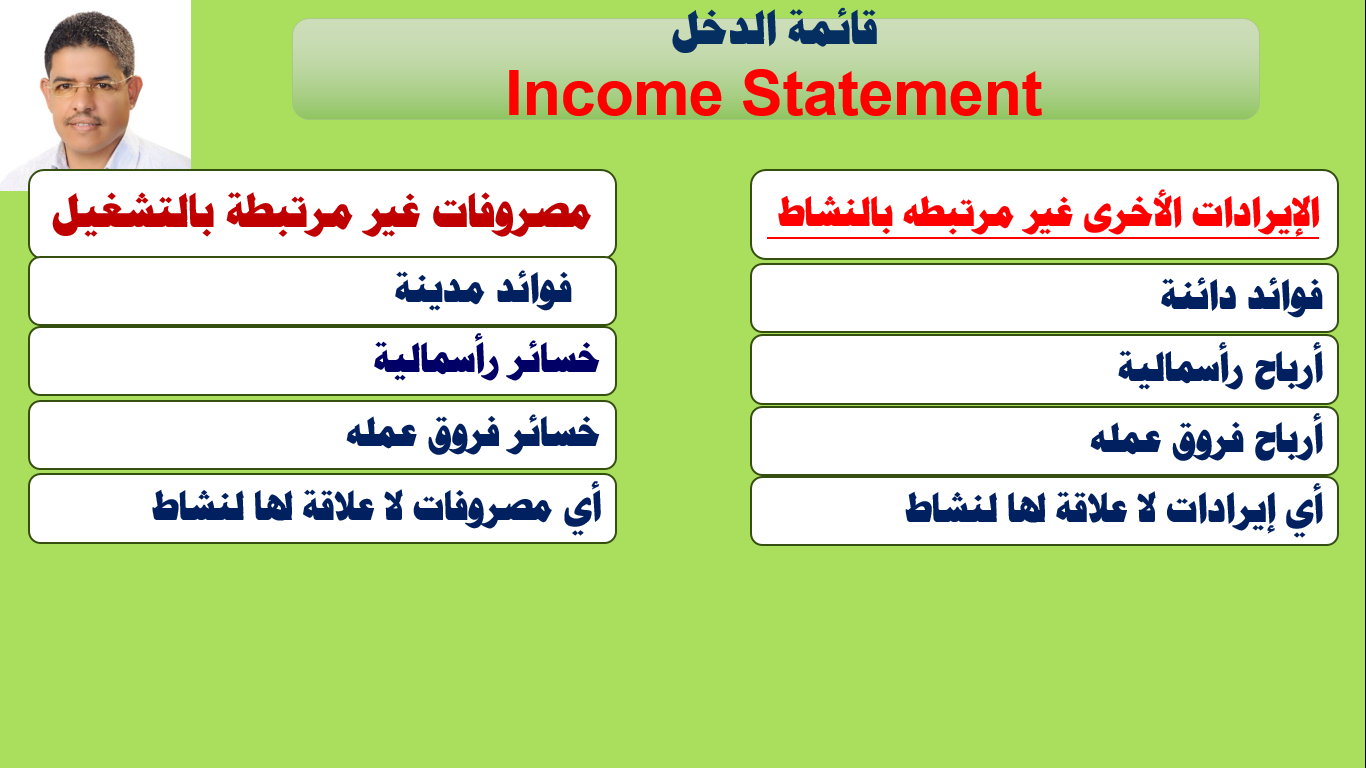 قائمة الدخل
Income Statement

الإيرادات الأخرى غير مرتبطه بالنشاط

فوائد دائنة

أرباح رأسمالية

أرباح فروق عمله

أي إيرادات لا علاقة لها لنشاط

مصروفات غير مرتبطة بالتشغيل

فوائد مدينة

خسائر رأسمالية

خسائر فروق عمله

أي مصروفات لا علاقة لها لنشاط